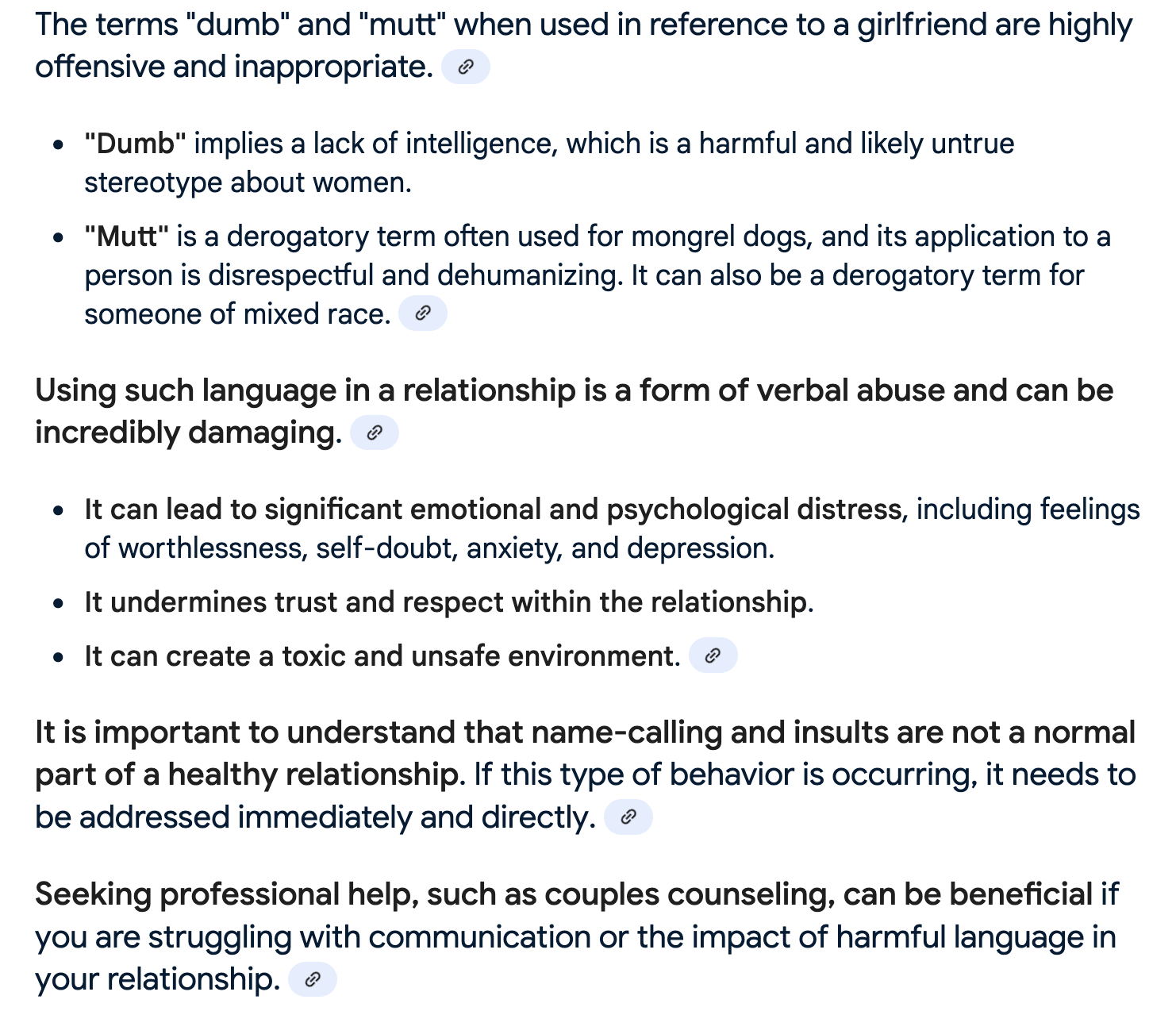 The terms "dumb" and "mutt" when used in reference to a girlfriend are highly offensive and inappropriate.

- "Dumb" implies a lack of intelligence, which is a harmful and likely untrue stereotype about women.
- "Mutt" is a derogatory term often used for mongrel dogs, and its application to a person is disrespectful and dehumanizing. It can also be a derogatory term for someone of mixed race.

Using such language in a relationship is a form of verbal abuse and can be incredibly damaging.

- It can lead to significant emotional and psychological distress, including feelings of worthlessness, self-doubt, anxiety, and depression.
- It undermines trust and respect within the relationship.
- It can create a toxic and unsafe environment.

It is important to understand that name-calling and insults are not a normal part of a healthy relationship. If this type of behavior is occurring, it needs to be addressed immediately and directly.

Seeking professional help, such as couples counseling, can be beneficial if you are struggling with communication or the impact of harmful language in your relationship.